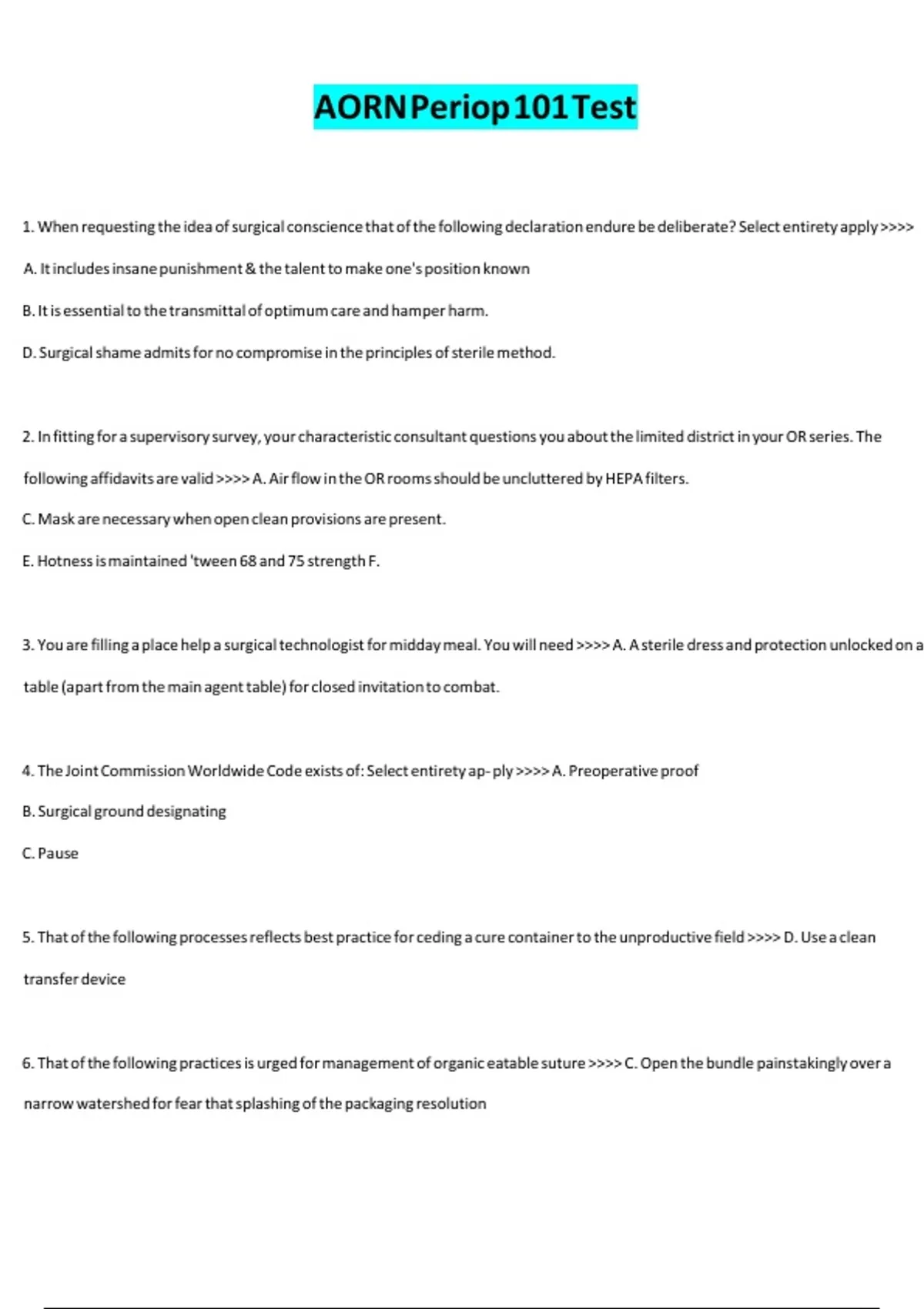 AORN Periop 101 Test

1. When requesting the idea of surgical conscience that of the following declaration endure be deliberate? Select entirety apply >>>>

A. It includes insane punishment & the talent to make one's position known

B. It is essential to the transmittal of optimum care and hamper harm.

D. Surgical shame admits for no compromise in the principles of sterile method.

2. In fitting for a supervisory survey, your characteristic consultant questions you about the limited district in your OR series. The following affidavits are valid >>>> A. Air flow in the OR rooms should be uncluttered by HEPA filters.

C. Mask are necessary when open clean provisions are present.

E. Hotness is maintained 'tween 68 and 75 strength F.

3. You are filling a place help a surgical technologist for midday meal. You will need >>>> A. A sterile dress and protection unlocked on a table (apart from the main agent table) for closed invitation to combat.

4. The Joint Commission Worldwide Code exists of: Select entirety ap- ply >>>> A. Preoperative proof

B. Surgical ground designating

C. Pause

5. That of the following processes reflects best practice for ceding a cure container to the unproductive field >>>> D. Use a clean transfer device

6. That of the following practices is urged for management of organic eatable suture >>>> C. Open the bundle painstakingly over a narrow watershed for fear that splashing of the packaging resolution